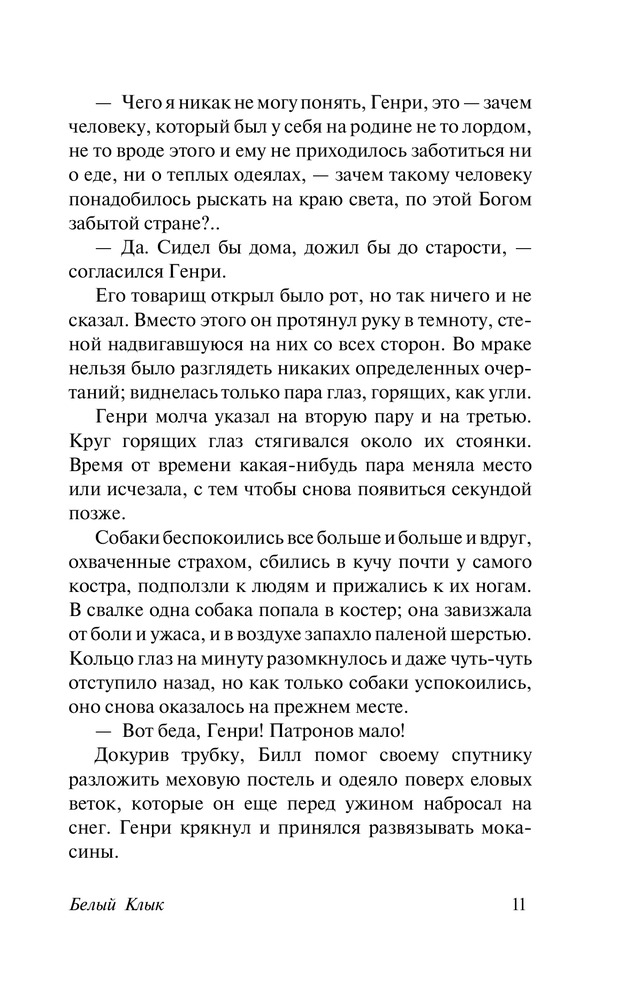 — Чего я никак не могу понять, Генри, это — зачем человеку, который был у себя на родине не то лордом, не то вроде этого и ему не приходилось заботиться ни о еде, ни о теплых одеялах, — зачем такому человеку понадобилось рыскать на краю света, по этой Богом забытой стране?..

— Да. Сидел бы дома, дожил бы до старости, — согласился Генри.

Его товарищ открыл было рот, но так ничего и не сказал. Вместо этого он протянул руку в темноту, стеной надвигавшуюся на них со всех сторон. Во мраке нельзя было разглядеть никаких определенных очертаний; виднелась только пара глаз, горящих, как угли.

Генри молча указал на вторую пару и на третью. Круг горящих глаз стягивался около их стоянки. Время от времени какая-нибудь пара меняла место или исчезала, с тем чтобы снова появиться секундой позже.

Собаки беспокоились все больше и больше и вдруг, охваченные страхом, сбились в кучу почти у самого костра, подползли к людям и прижались к их ногам. В свалке одна собака попала в костер; она завизжала от боли и ужаса, и в воздухе запахло паленой шерстью. Кольцо глаз на минуту разомкнулось и даже чуть-чуть отступило назад, но как только собаки успокоились, оно снова оказалось на прежнем месте.

— Вот беда, Генри! Патронов мало!

Докурив трубку, Билл помог своему спутнику разложить меховую постель и одеяло поверх еловых веток, которые он еще перед ужином набросал на снег. Генри крякнул и принялся развязывать мокасины.

Белый Клык 11